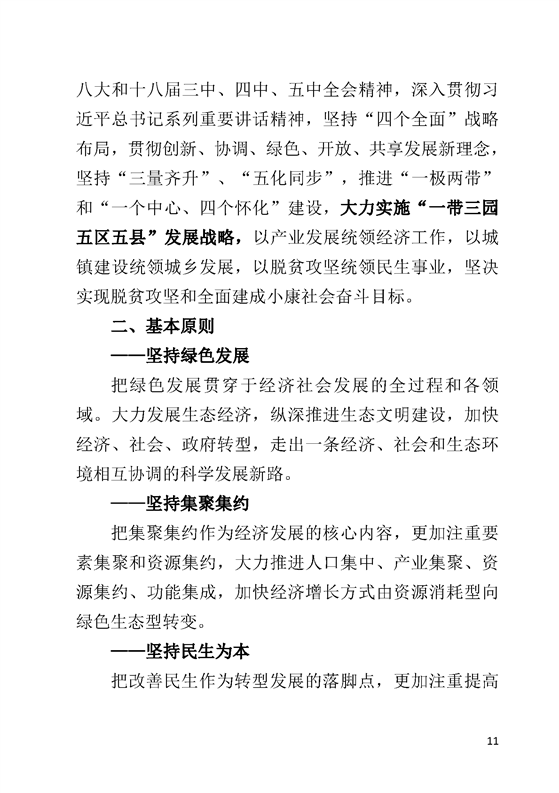 八大和十八届三中、四中、五中全会精神，深入贯彻习近平总书记系列重要讲话精神，坚持“四个全面”战略布局，贯彻创新、协调、绿色、开放、共享发展新理念，坚持“三量齐升”、“五化同步”，推进“一极两带”和“一个中心、四个怀化”建设，大力实施“一带三园五区五县”发展战略，以产业发展统领经济工作，以城镇建设统领城乡发展，以脱贫攻坚统领民生事业，坚决实现脱贫攻坚和全面建成小康社会奋斗目标。

二、基本原则

——坚持绿色发展

把绿色发展贯穿于经济社会发展的全过程和各领域。大力发展生态经济，纵深推进生态文明建设，加快经济、社会、政府转型，走出一条经济、社会和生态环境相互协调的科学发展新路。

——坚持集聚集约

把集聚集约作为经济发展的核心内容，更加注重要素集聚和资源集约，大力推进人口集中、产业集聚、资源集约、功能集成，加快经济增长方式由资源消耗型向绿色生态型转变。

——坚持民生为本

把改善民生作为转型发展的落脚点，更加注重提高

11